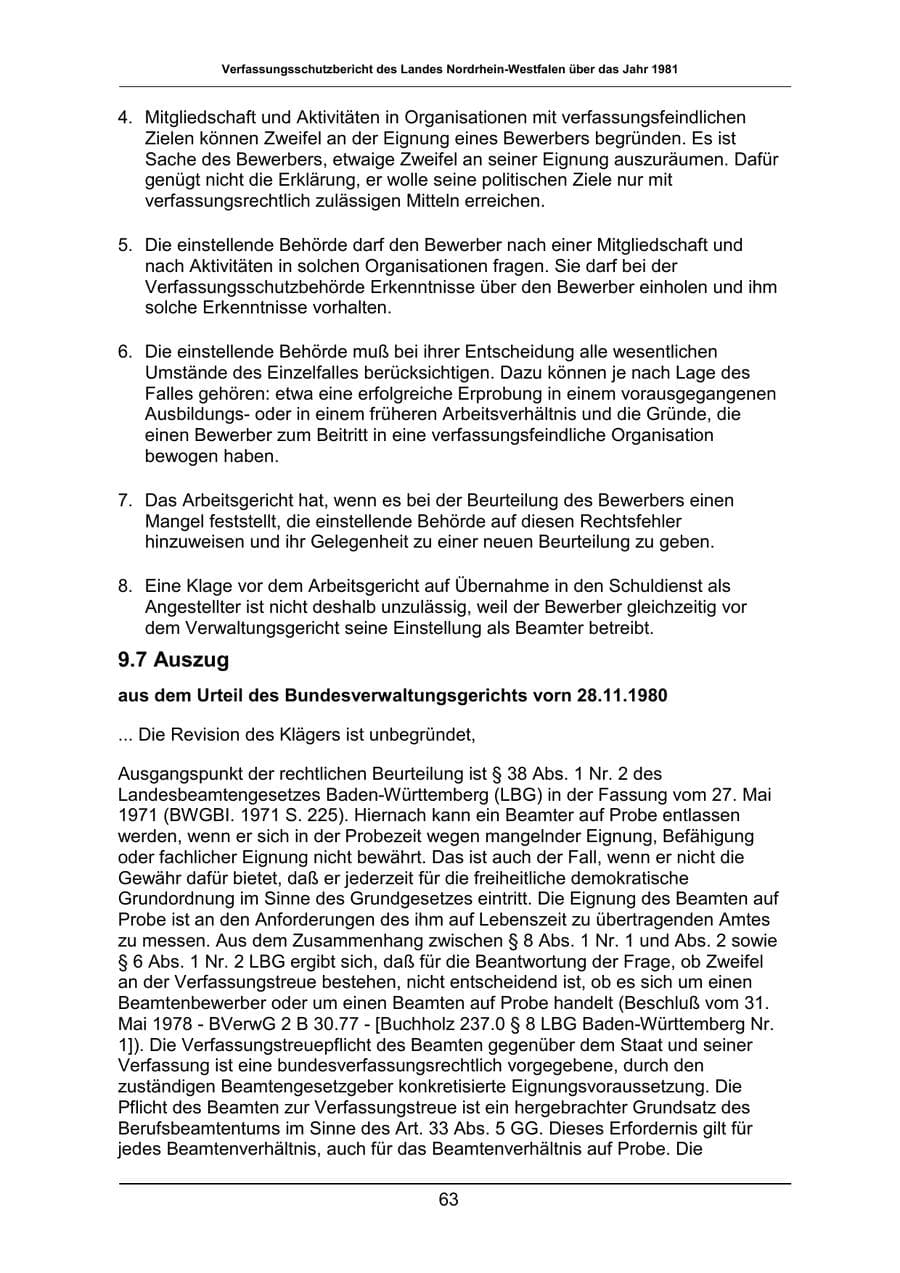 Verfassungsschutzbericht des Landes Nordrhein-Westfalen über das Jahr 1981

4. Mitgliedschaft und Aktivitäten in Organisationen mit verfassungsfeindlichen Zielen können Zweifel an der Eignung eines Bewerbers begründen. Es ist Sache des Bewerbers, etwaige Zweifel an seiner Eignung auszuräumen. Dafür genügt nicht die Erklärung, er wolle seine politischen Ziele nur mit verfassungsrechtlich zulässigen Mitteln erreichen.

5. Die einstellende Behörde darf den Bewerber nach einer Mitgliedschaft und nach Aktivitäten in solchen Organisationen fragen. Sie darf bei der Verfassungsschutzbehörde Erkenntnisse über den Bewerber einholen und ihm solche Erkenntnisse vorhalten.

6. Die einstellende Behörde muß bei ihrer Entscheidung alle wesentlichen Umstände des Einzelfalles berücksichtigen. Dazu können je nach Lage des Falles gehören: etwa eine erfolgreiche Erprobung in einem vorausgegangenen Ausbildungs- oder in einem früheren Arbeitsverhältnis und die Gründe, die einen Bewerber zum Beitritt in eine verfassungsfeindliche Organisation bewogen haben.

7. Das Arbeitsgericht hat, wenn es bei der Beurteilung des Bewerbers einen Mangel feststellt, die einstellende Behörde auf diesen Rechtsfehler hinzuweisen und ihr Gelegenheit zu einer neuen Beurteilung zu geben.

8. Eine Klage vor dem Arbeitsgericht auf Übernahme in den Schuldienst als Angestellter ist nicht deshalb unzulässig, weil der Bewerber gleichzeitig vor dem Verwaltungsgericht seine Einstellung als Beamter betreibt.

9.7 Auszug

aus dem Urteil des Bundesverwaltungsgerichts vorn 28.11.1980

... Die Revision des Klägers ist unbegründet,

Ausgangspunkt der rechtlichen Beurteilung ist § 38 Abs. 1 Nr. 2 des Landesbeamtengesetzes Baden-Württemberg (LBG) in der Fassung vom 27. Mai 1971 (BWGBI. 1971 S. 225). Hiernach kann ein Beamter auf Probe entlassen werden, wenn er sich in der Probezeit wegen mangelnder Eignung, Befähigung oder fachlicher Eignung nicht bewährt. Das ist auch der Fall, wenn er nicht die Gewähr dafür bietet, daß er jederzeit für die freiheitliche demokratische Grundordnung im Sinne des Grundgesetzes eintritt. Die Eignung des Beamten auf Probe ist an den Anforderungen des ihm auf Lebenszeit zu übertragenden Amtes zu messen. Aus dem Zusammenhang zwischen § 8 Abs. 1 Nr. 1 und Abs. 2 sowie § 6 Abs. 1 Nr. 2 LBG ergibt sich, daß für die Beantwortung der Frage, ob Zweifel an der Verfassungstreue bestehen, nicht entscheidend ist, ob es sich um einen Beamtenbewerber oder um einen Beamten auf Probe handelt (Beschluß vom 31. Mai 1978 - BVerwG 2 B 30.77 - [Buchholz 237.0 § 8 LBG Baden-Württemberg Nr. 1]). Die Verfassungstreuepflicht des Beamten gegenüber dem Staat und seiner Verfassung ist eine bundesverfassungsrechtlich vorgegebene, durch den zuständigen Beamtengesetzgeber konkretisierte Eignungsvoraussetzung. Die Pflicht des Beamten zur Verfassungstreue ist ein hergebrachter Grundsatz des Berufsbeamtentums im Sinne des Art. 33 Abs. 5 GG. Dieses Erfordernis gilt für jedes Beamtenverhältnis, auch für das Beamtenverhältnis auf Probe. Die

63